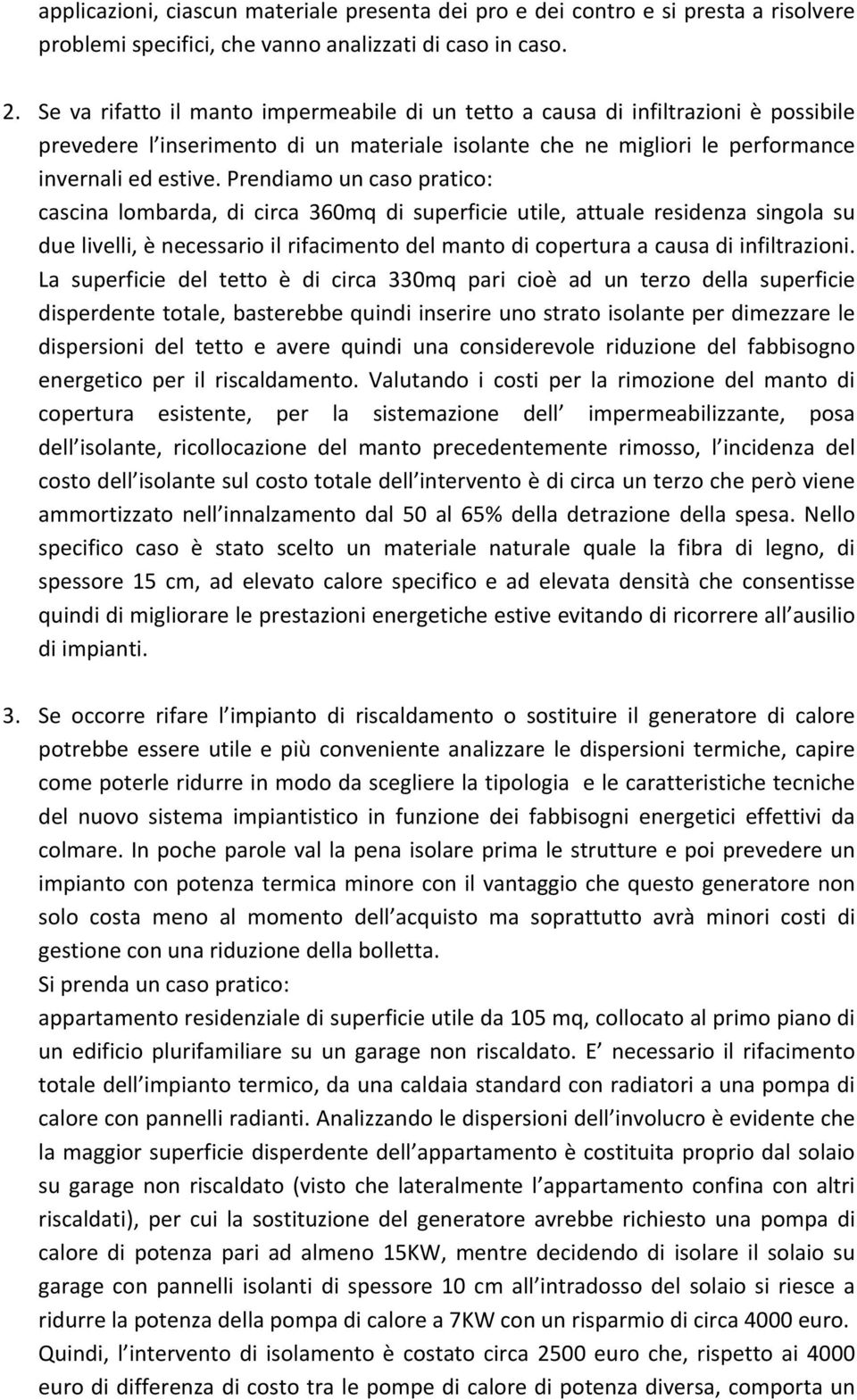 applicazioni, ciascun materiale presenta dei pro e dei contro e si presta a risolvere problemi specifici, che vanno analizzati di caso in caso.

2. Se va rifatto il manto impermeabile di un tetto a causa di infiltrazioni è possibile prevedere l inserimento di un materiale isolante che ne migliori le performance invernali ed estive. Prendiamo un caso pratico: cascina lombarda, di circa 360mq di superficie utile, attuale residenza singola su due livelli, è necessario il rifacimento del manto di copertura a causa di infiltrazioni. La superficie del tetto è di circa 330mq pari cioè ad un terzo della superficie disperdente totale, basterebbe quindi inserire uno strato isolante per dimezzare le dispersioni del tetto e avere quindi una considerevole riduzione del fabbisogno energetico per il riscaldamento. Valutando i costi per la rimozione del manto di copertura esistente, per la sistemazione dell impermeabilizzante, posa dell isolante, ricollocazione del manto precedentemente rimosso, l incidenza del costo dell isolante sul costo totale dell intervento è di circa un terzo che però viene ammortizzato nell innalzamento dal 50 al 65% della detrazione della spesa. Nello specifico caso è stato scelto un materiale naturale quale la fibra di legno, di spessore 15 cm, ad elevato calore specifico e ad elevata densità che consentisse quindi di migliorare le prestazioni energetiche estive evitando di ricorrere all ausilio di impianti.

3. Se occorre rifare l impianto di riscaldamento o sostituire il generatore di calore potrebbe essere utile e più conveniente analizzare le dispersioni termiche, capire come poterle ridurre in modo da scegliere la tipologia e le caratteristiche tecniche del nuovo sistema impiantistico in funzione dei fabbisogni energetici effettivi da colmare. In poche parole val la pena isolare prima le strutture e poi prevedere un impianto con potenza termica minore con il vantaggio che questo generatore non solo costa meno al momento dell acquisto ma soprattutto avrà minori costi di gestione con una riduzione della bolletta.
Si prenda un caso pratico:
appartamento residenziale di superficie utile da 105 mq, collocato al primo piano di un edificio plurifamiliare su un garage non riscaldato. E necessario il rifacimento totale dell impianto termico, da una caldaia standard con radiatori a una pompa di calore con pannelli radianti. Analizzando le dispersioni dell involucro è evidente che la maggior superficie disperdente dell appartamento è costituita proprio dal solaio su garage non riscaldato (visto che lateralmente l appartamento confina con altri riscaldati), per cui la sostituzione del generatore avrebbe richiesto una pompa di calore di potenza pari ad almeno 15KW, mentre decidendo di isolare il solaio su garage con pannelli isolanti di spessore 10 cm all intradosso del solaio si riesce a ridurre la potenza della pompa di calore a 7KW con un risparmio di circa 4000 euro.
Quindi, l intervento di isolamento è costato circa 2500 euro che, rispetto ai 4000 euro di differenza di costo tra le pompe di calore di potenza diversa, comporta un